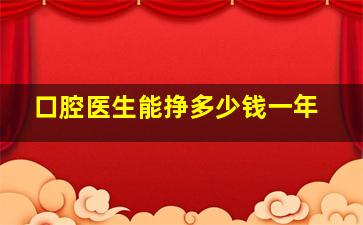 口腔医生能挣多少钱一年